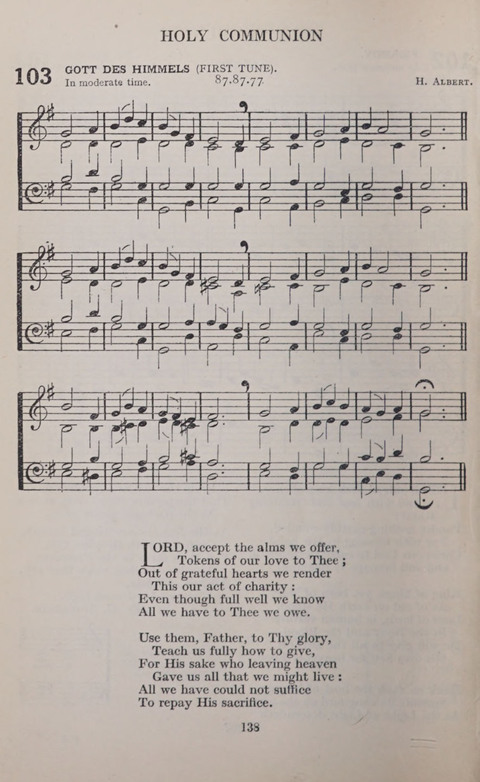 HOLY COMMUNION

103 GOTT DES HIMMELS (FIRST TUNE).
In moderate time. 87.87.77. H. ALBERT.

LORD, accept the alms we offer,
Tokens of our love to Thee;
Out of grateful hearts we render
This our act of charity:
Even though full well we know
All we have to Thee we owe.

Use them, Father, to Thy glory,
Teach us fully how to give,
For His sake who leaving heaven
Gave us all that we might live:
All we have could not suffice
To repay His sacrifice.

138